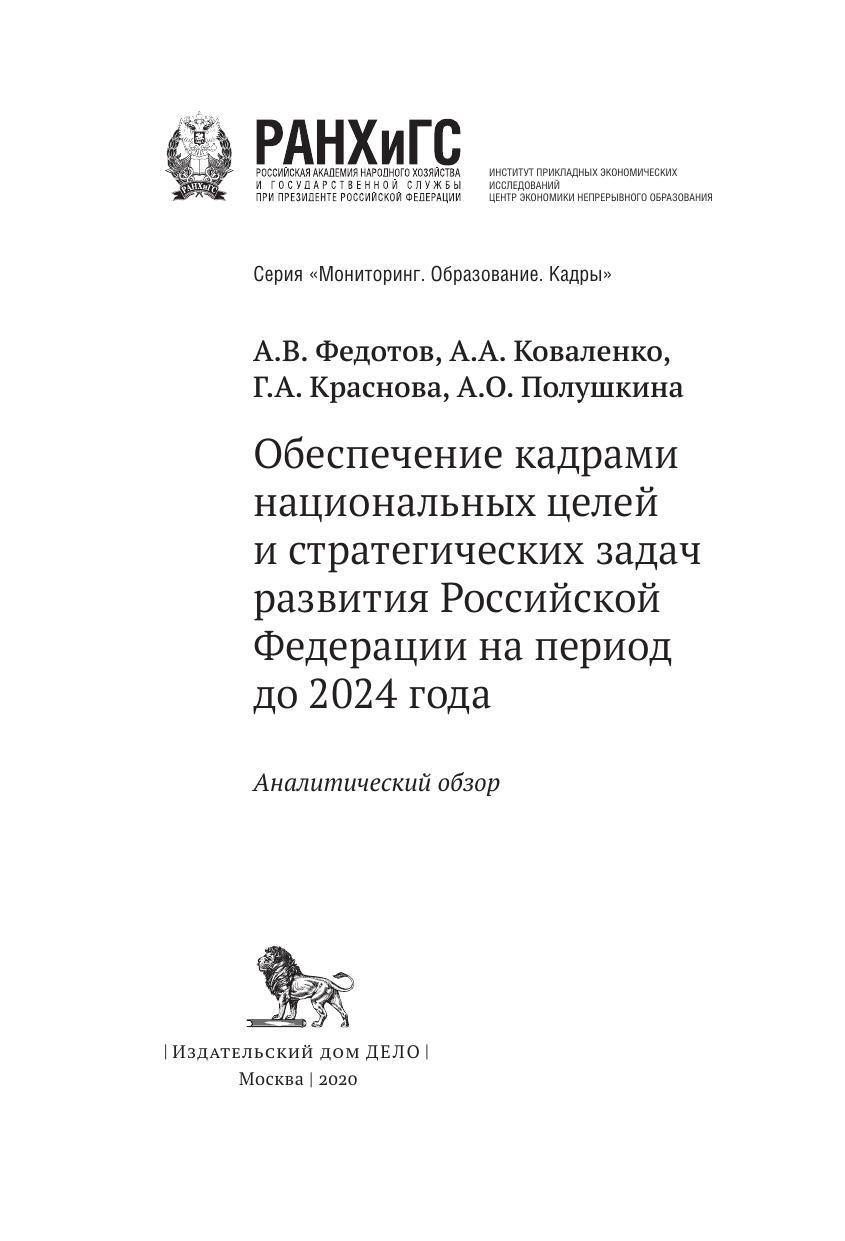 РАНХиГС
РОССИЙСКАЯ АКАДЕМИЯ НАРОДНОГО ХОЗЯЙСТВА
И ГОСУДАРСТВЕННОЙ СЛУЖБЫ
ПРИ ПРЕЗИДЕНТЕ РОССИЙСКОЙ ФЕДЕРАЦИИ

ИНСТИТУТ ПРИКЛАДНЫХ ЭКОНОМИЧЕСКИХ ИССЛЕДОВАНИЙ
ЦЕНТР ЭКОНОМИКИ НЕПРЕРЫВНОГО ОБРАЗОВАНИЯ

Серия «Мониторинг. Образование. Кадры»

А.В. Федотов, А.А. Коваленко,
Г.А. Краснова, А.О. Полушкина

Обеспечение кадрами национальных целей и стратегических задач развития Российской Федерации на период до 2024 года

Аналитический обзор

| Издательский дом ДЕЛО |
Москва | 2020